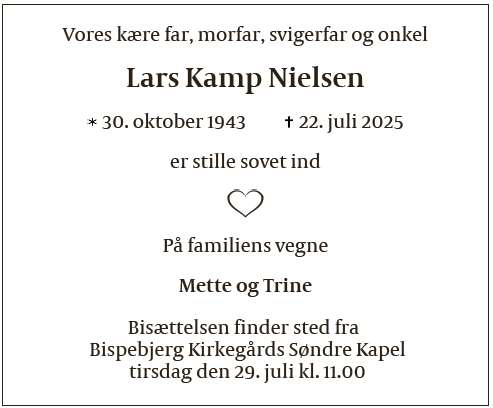 Vores kære far, morfar, svigerfar og onkel

Lars Kamp Nielsen

* 30. oktober 1943 † 22. juli 2025

er stille sovet ind

På familiens vegne

Mette og Trine

Bisættelsen finder sted fra
Bispebjerg Kirkegårds Søndre Kapel
tirsdag den 29. juli kl. 11.00